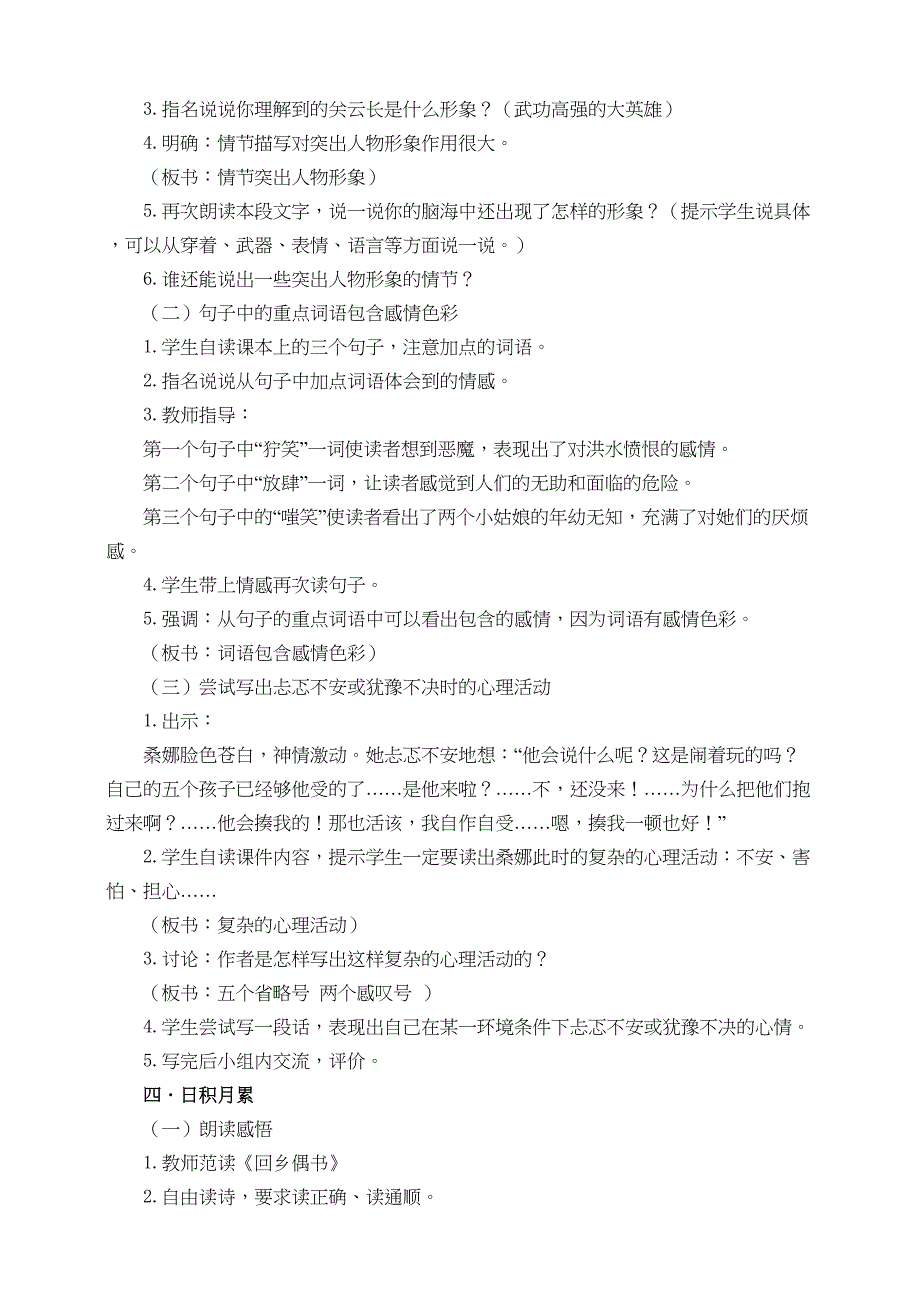 3. 指名说说你理解到的关云长是什么形象？（武功高强的大英雄）

4. 明确：情节描写对突出人物形象作用很大。

（板书：情节突出人物形象）

5. 再次朗读本段文字，说一说你的脑海中还出现了怎样的形象？（提示学生说具体，可以从穿着、武器、表情、语言等方面说一说。）

6. 谁还能说出一些突出人物形象的情节？

（二）句子中的重点词语包含感情色彩

1. 学生自读课本上的三个句子，注意加点的词语。

2. 指名说说从句子中加点词语体会到的情感。

3. 教师指导：

第一个句子中“狞笑”一词使读者想到恶魔，表现出了对洪水愤恨的感情。

第二个句子中“放肆”一词，让读者感觉到人们的无助和面临的危险。

第三个句子中的“嗤笑”使读者看出了两个小姑娘的年幼无知，充满了对她们的厌烦感。

4. 学生带上情感再次读句子。

5. 强调：从句子的重点词语中可以看出包含的感情，因为词语有感情色彩。

（板书：词语包含感情色彩）

（三）尝试写出忐忑不安或犹豫不决时的心理活动

1. 出示：

桑娜脸色苍白，神情激动。她忐忑不安地想：“他会说什么呢？这是闹着玩的吗？自己的五个孩子已经够他受的了……是他来啦？……不，还没来！……为什么把他们抱过来啊？……他会揍我的！那也活该，我自作自受……嗯，揍我一顿也好！”

2. 学生自读课件内容，提示学生一定要读出桑娜此时的复杂的心理活动：不安、害怕、担心……

（板书：复杂的心理活动）

3. 讨论：作者是怎样写出这样复杂的心理活动的？

（板书：五个省略号 两个感叹号 ）

4. 学生尝试写一段话，表现出自己在某一环境条件下忐忑不安或犹豫不决的心情。

5. 写完后小组内交流，评价。

四・日积月累

（一）朗读感悟

1. 教师范读《回乡偶书》

2. 自由读诗，要求读正确、读通顺。